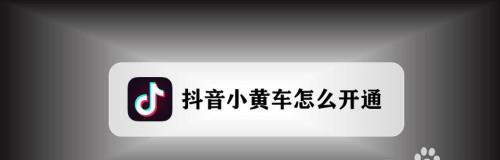 抖音小黄车怎么开通